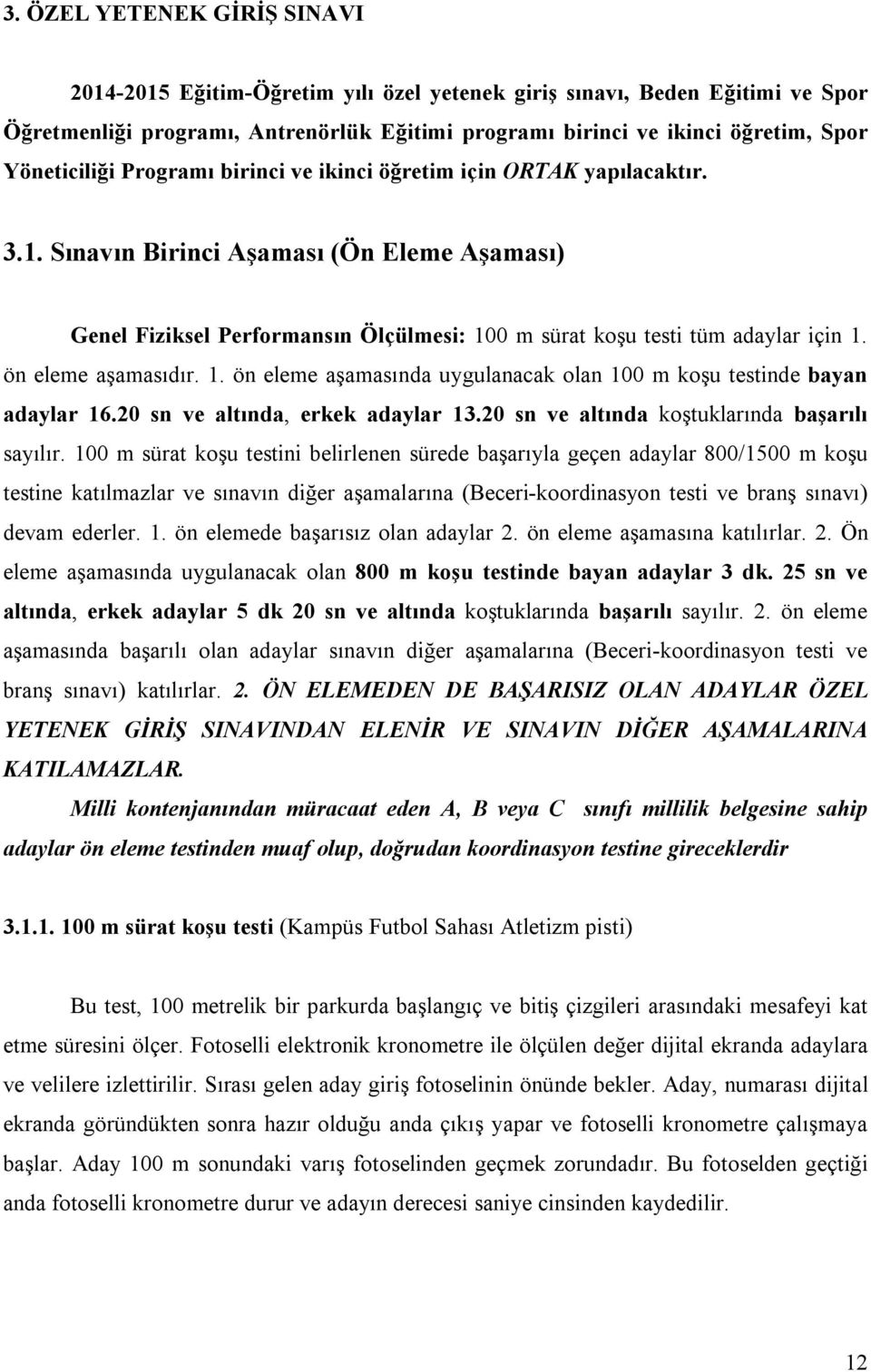 3. ÖZEL YETENEK GİRİŞ SINAVI

2014-2015 Eğitim-Öğretim yılı özel yetenek giriş sınavı, Beden Eğitimi ve Spor Öğretmenliği programı, Antrenörlük Eğitimi programı birinci ve ikinci öğretim, Spor Yöneticiliği Programı birinci ve ikinci öğretim için ORTAK yapılacaktır.

3.1. Sınavın Birinci Aşaması (Ön Eleme Aşaması)

Genel Fiziksel Performansın Ölçülmesi: 100 m sürat koşu testi tüm adaylar için 1. ön eleme aşamasıdır. 1. ön eleme aşamasında uygulanacak olan 100 m koşu testinde bayan adaylar 16.20 sn ve altında, erkek adaylar 13.20 sn ve altında koştuklarında başarılı sayılır. 100 m sürat koşu testini belirlenen sürede başarıyla geçen adaylar 800/1500 m koşu testine katılmazlar ve sınavın diğer aşamalarına (Beceri-koordinasyon testi ve branş sınavı) devam ederler. 1. ön elemede başarısız olan adaylar 2. ön eleme aşamasına katılırlar. 2. Ön eleme aşamasında uygulanacak olan 800 m koşu testinde bayan adaylar 3 dk. 25 sn ve altında, erkek adaylar 5 dk 20 sn ve altında koştuklarında başarılı sayılır. 2. ön eleme aşamasında başarılı olan adaylar sınavın diğer aşamalarına (Beceri-koordinasyon testi ve branş sınavı) katılırlar. 2. ÖN ELEMEDEN DE BAŞARISIZ OLAN ADAYLAR ÖZEL YETENEK GİRİŞ SINAVINDAN ELENİR VE SINAVIN DİĞER AŞAMALARINA KATILAMAZLAR.

Milli kontenjanından müracaat eden A, B veya C sınıfı millilik belgesine sahip adaylar ön eleme testinden muaf olup, doğrudan koordinasyon testine gireceklerdir

3.1.1. 100 m sürat koşu testi (Kampüs Futbol Sahası Atletizm pisti)

Bu test, 100 metrelik bir parkurda başlangıç ve bitiş çizgileri arasındaki mesafeyi kat etme süresini ölçer. Fotoselli elektronik kronometre ile ölçülen değer dijital ekranda adaylara ve velilere izlettirilir. Sırası gelen aday giriş fotoselinin önünde bekler. Aday, numarası dijital ekranda göründükten sonra hazır olduğu anda çıkış yapar ve fotoselli kronometre çalışmaya başlar. Aday 100 m sonundaki varış fotoselinden geçmek zorundadır. Bu fotoselden geçtiği anda fotoselli kronometre durur ve adayın derecesi saniye cinsinden kaydedilir.

12